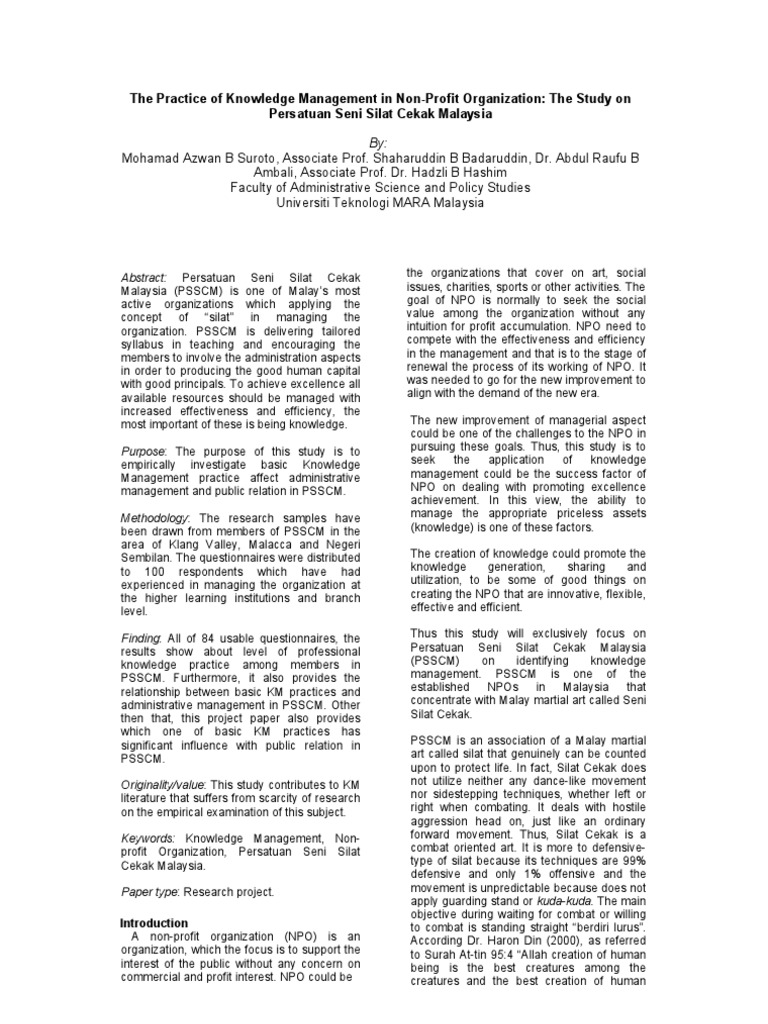 The Practice of Knowledge Management in Non-Profit Organization: The Study on Persatuan Seni Silat Cekak Malaysia

By:
Mohamad Azwan B Suroto, Associate Prof. Shaharuddin B Badaruddin, Dr. Abdul Raufu B Ambali, Associate Prof. Dr. Hadzli B Hashim
Faculty of Administrative Science and Policy Studies
Universiti Teknologi MARA Malaysia

Abstract: Persatuan Seni Silat Cekak Malaysia (PSSCM) is one of Malay's most active organizations which applying the concept of "silat" in managing the organization. PSSCM is delivering tailored syllabus in teaching and encouraging the members to involve the administration aspects in order to producing the good human capital with good principals. To achieve excellence all available resources should be managed with increased effectiveness and efficiency, the most important of these is being knowledge.

Purpose: The purpose of this study is to empirically investigate basic Knowledge Management practice affect administrative management and public relation in PSSCM.

Methodology: The research samples have been drawn from members of PSSCM in the area of Klang Valley, Malacca and Negeri Sembilan. The questionnaires were distributed to 100 respondents which have had experienced in managing the organization at the higher learning institutions and branch level.

Finding: All of 84 usable questionnaires, the results show about level of professional knowledge practice among members in PSSCM. Furthermore, it also provides the relationship between basic KM practices and administrative management in PSSCM. Other then that, this project paper also provides which one of basic KM practices has significant influence with public relation in PSSCM.

Originality/value: This study contributes to KM literature that suffers from scarcity of research on the empirical examination of this subject.

Keywords: Knowledge Management, Non-profit Organization, Persatuan Seni Silat Cekak Malaysia.

Paper type: Research project.

Introduction
A non-profit organization (NPO) is an organization, which the focus is to support the interest of the public without any concern on commercial and profit interest. NPO could be the organizations that cover on art, social issues, charities, sports or other activities. The goal of NPO is normally to seek the social value among the organization without any intuition for profit accumulation. NPO need to compete with the effectiveness and efficiency in the management and that is to the stage of renewal the process of its working of NPO. It was needed to go for the new improvement to align with the demand of the new era.

The new improvement of managerial aspect could be one of the challenges to the NPO in pursuing these goals. Thus, this study is to seek the application of knowledge management could be the success factor of NPO on dealing with promoting excellence achievement. In this view, the ability to manage the appropriate priceless assets (knowledge) is one of these factors.

The creation of knowledge could promote the knowledge generation, sharing and utilization, to be some of good things on creating the NPO that are innovative, flexible, effective and efficient.

Thus this study will exclusively focus on Persatuan Seni Silat Cekak Malaysia (PSSCM) on identifying knowledge management. PSSCM is one of the established NPOs in Malaysia that concentrate with Malay martial art called Seni Silat Cekak.

PSSCM is an association of a Malay martial art called silat that genuinely can be counted upon to protect life. In fact, Silat Cekak does not utilize neither any dance-like movement nor sidestepping techniques, whether left or right when combating. It deals with hostile aggression head on, just like an ordinary forward movement. Thus, Silat Cekak is a combat oriented art. It is more to defensive-type of silat because its techniques are 99% defensive and only 1% offensive and the movement is unpredictable because does not apply guarding stand or kuda-kuda. The main objective during waiting for combat or willing to combat is standing straight "berdiri lurus". According Dr. Haron Din (2000), as referred to Surah At-tin 95:4 "Allah creation of human being is the best creatures among the creatures and the best creation of human